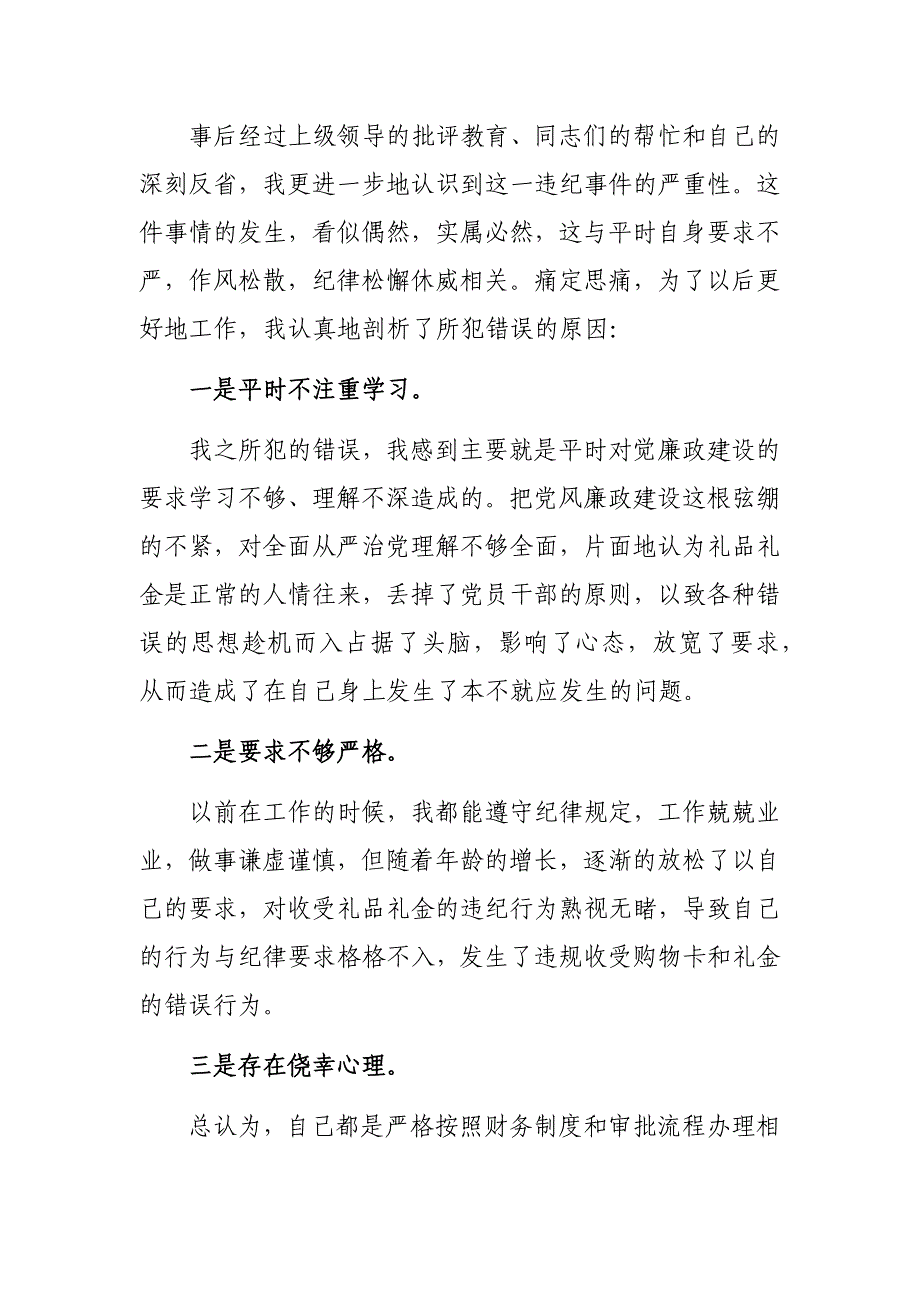 事后经过上级领导的批评教育、同志们的帮忙和自己的深刻反省，我更进一步地认识到这一违纪事件的严重性。这件事情的发生，看似偶然，实属必然，这与平时自身要求不严，作风松散，纪律松懈休戚相关。痛定思痛，为了以后更好地工作，我认真地剖析了所犯错误的原因：

一是平时不注重学习。

我之所犯的错误，我感到主要就是平时对党廉政建设的要求学习不够、理解不深造成的。把党风廉政建设这根弦绷的不紧，对全面从严治党理解不够全面，片面地认为礼品礼金是正常的人情往来，丢掉了党员干部的原则，以致各种错误的思想趁机而入占据了头脑，影响了心态，放宽了要求，从而造成了在自己身上发生了本不就应发生的问题。

二是要求不够严格。

以前在工作的时候，我都能遵守纪律规定，工作兢兢业业，做事谦虚谨慎，但随着年龄的增长，逐渐的放松了以自己的要求，对收受礼品礼金的违纪行为熟视无睹，导致自己的行为与纪律要求格格不入，发生了违规收受购物卡和礼金的错误行为。

三是存在侥幸心理。

总认为，自己都是严格按照财务制度和审批流程办理相